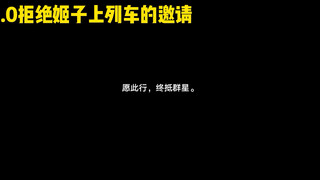 .0拒绝姬子上列车的邀请

愿此行，终抵群星。